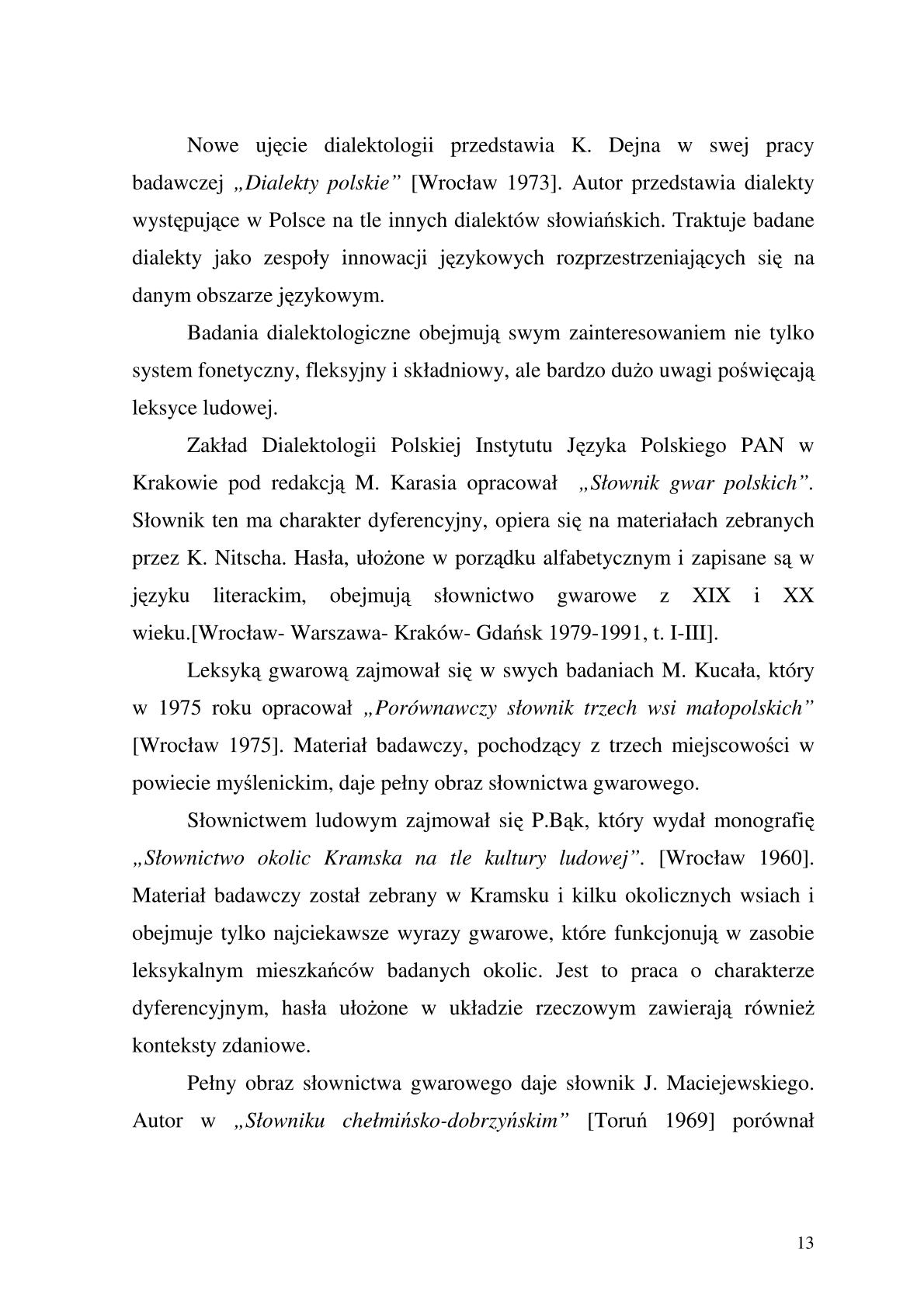 Nowe ujęcie dialektologii przedstawia K. Dejna w swej pracy badawczej „Dialekty polskie” [Wrocław 1973]. Autor przedstawia dialekty występujące w Polsce na tle innych dialektów słowiańskich. Traktuje badane dialekty jako zespoły innowacji językowych rozprzestrzeniających się na danym obszarze językowym.

Badania dialektologiczne obejmują swym zainteresowaniem nie tylko system fonetyczny, fleksyjny i składniowy, ale bardzo dużo uwagi poświęcają leksyce ludowej.

Zakład Dialektologii Polskiej Instytutu Języka Polskiego PAN w Krakowie pod redakcją M. Karasia opracował „Słownik gwar polskich”. Słownik ten ma charakter dyferencyjny, opiera się na materiałach zebranych przez K. Nitscha. Hasła, ułożone w porządku alfabetycznym i zapisane są w języku literackim, obejmują słownictwo gwarowe z XIX i XX wieku.[Wrocław- Warszawa- Kraków- Gdańsk 1979-1991, t. I-III].

Leksyką gwarową zajmował się w swych badaniach M. Kucała, który w 1975 roku opracował „Porównawczy słownik trzech wsi małopolskich” [Wrocław 1975]. Materiał badawczy, pochodzący z trzech miejscowości w powiecie myślenickim, daje pełny obraz słownictwa gwarowego.

Słownictwem ludowym zajmował się P.Bąk, który wydał monografię „Słownictwo okolic Kramska na tle kultury ludowej”. [Wrocław 1960]. Materiał badawczy został zebrany w Kramsku i kilku okolicznych wsiach i obejmuje tylko najciekawsze wyrazy gwarowe, które funkcjonują w zasobie leksykalnym mieszkańców badanych okolic. Jest to praca o charakterze dyferencyjnym, hasła ułożone w układzie rzeczowym zawierają również konteksty zdaniowe.

Pełny obraz słownictwa gwarowego daje słownik J. Maciejewskiego. Autor w „Słowniku chełmińsko-dobrzyńskim” [Toruń 1969] porównał

13